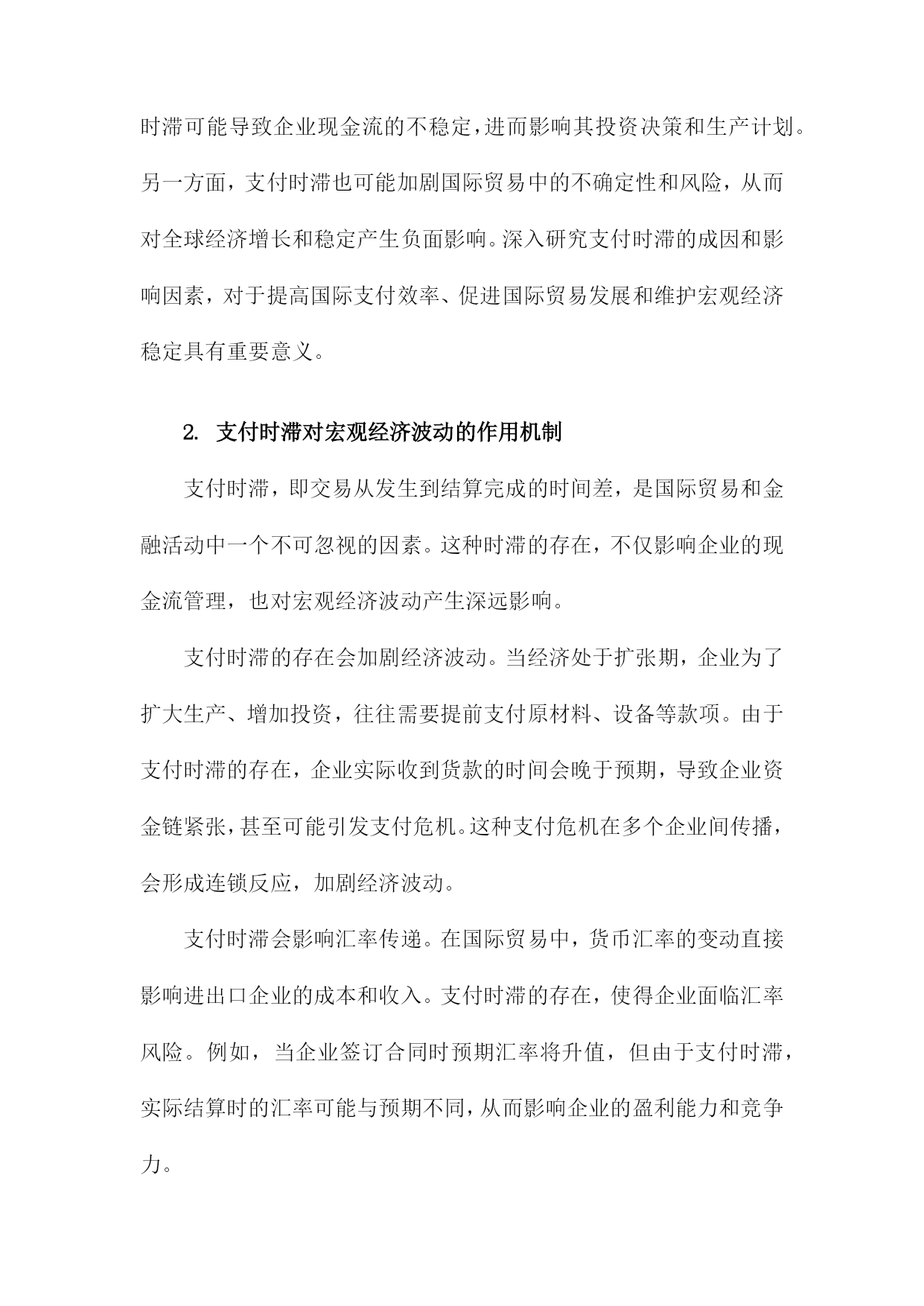 时滞可能导致企业现金流的不稳定，进而影响其投资决策和生产计划。另一方面，支付时滞也可能加剧国际贸易中的不确定性和风险，从而对全球经济增长和稳定产生负面影响。深入研究支付时滞的成因和影响因素，对于提高国际支付效率、促进国际贸易发展和维护宏观经济稳定具有重要意义。

2. 支付时滞对宏观经济波动的作用机制

支付时滞，即交易从发生到结算完成的时间差，是国际贸易和金融活动中一个不可忽视的因素。这种时滞的存在，不仅影响企业的现金流管理，也对宏观经济波动产生深远影响。

支付时滞的存在会加剧经济波动。当经济处于扩张期，企业为了扩大生产、增加投资，往往需要提前支付原材料、设备等款项。由于支付时滞的存在，企业实际收到货款的时间会晚于预期，导致企业资金链紧张，甚至可能引发支付危机。这种支付危机在多个企业间传播，会形成连锁反应，加剧经济波动。

支付时滞会影响汇率传递。在国际贸易中，货币汇率的变动直接影响进出口企业的成本和收入。支付时滞的存在，使得企业面临汇率风险。例如，当企业签订合同时预期汇率将升值，但由于支付时滞，实际结算时的汇率可能与预期不同，从而影响企业的盈利能力和竞争力。